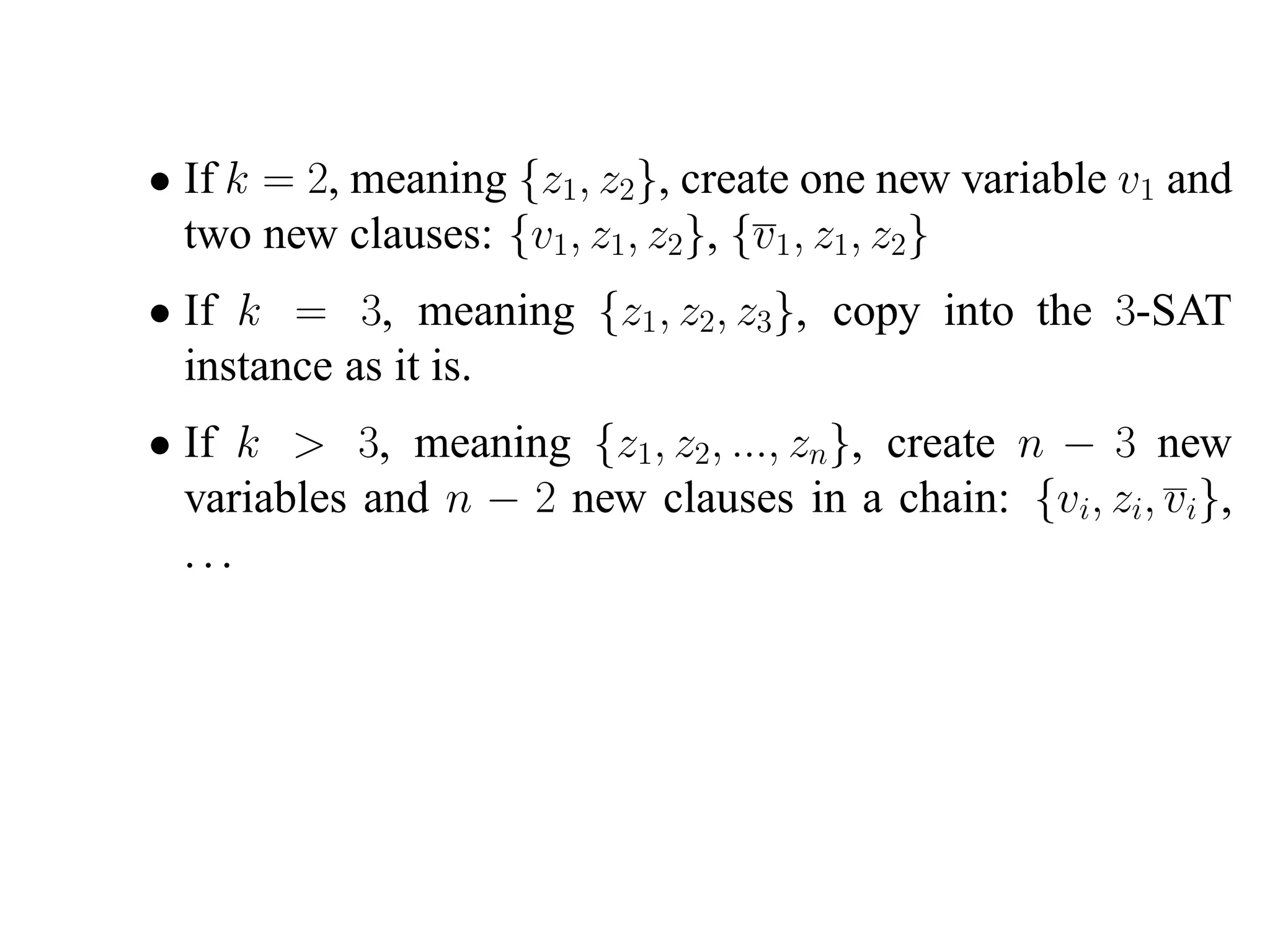 • If $k = 2$, meaning $\{z_1, z_2\}$, create one new variable $v_1$ and two new clauses: $\{v_1, z_1, z_2\}$, $\{\overline{v}_1, z_1, z_2\}$

• If $k = 3$, meaning $\{z_1, z_2, z_3\}$, copy into the 3-SAT instance as it is.

• If $k > 3$, meaning $\{z_1, z_2, ..., z_n\}$, create $n - 3$ new variables and $n - 2$ new clauses in a chain: $\{v_i, z_i, \overline{v}_i\}$, $\ldots$